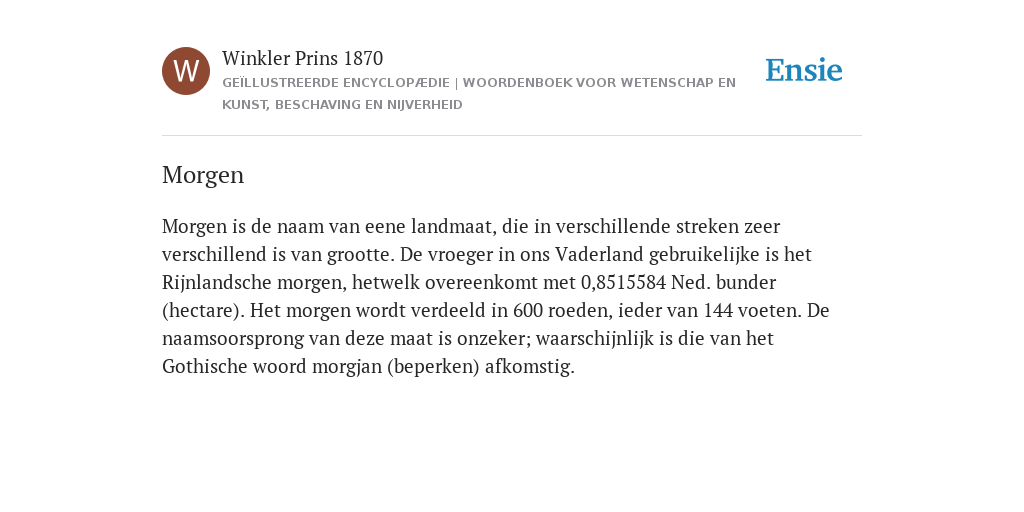 W

Winkler Prins 1870

GEÏLLUSTREERDE ENCYCLOPÆDIE | WOORDENBOEK VOOR WETENSCHAP EN KUNST, BESCHAVING EN NIJVERHEID

Ensie

Morgen

Morgen is de naam van eene landmaat, die in verschillende streken zeer verschillend is van grootte. De vroeger in ons Vaderland gebruikelijke is het Rijnlandsche morgen, hetwelk overeenkomt met 0,8515584 Ned. bunder (hectare). Het morgen wordt verdeeld in 600 roeden, ieder van 144 voeten. De naamsoorsprong van deze maat is onzeker; waarschijnlijk is die van het Gothische woord morgjan (beperken) afkomstig.